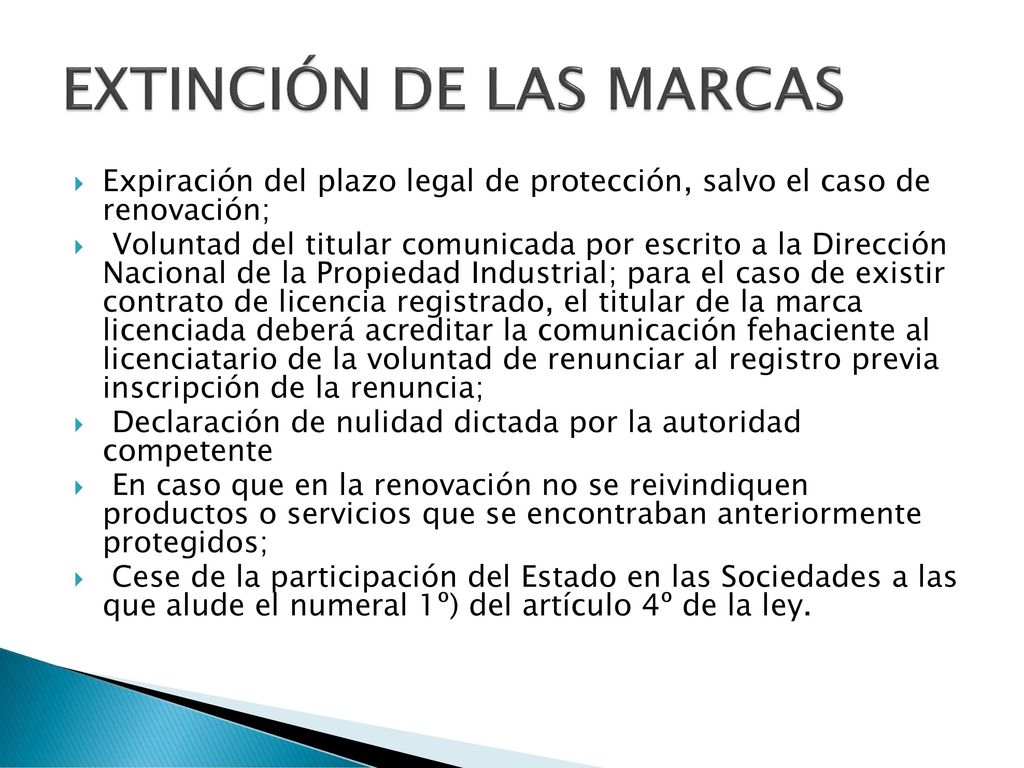 EXTINCIÓN DE LAS MARCAS

Expiración del plazo legal de protección, salvo el caso de renovación;

Voluntad del titular comunicada por escrito a la Dirección Nacional de la Propiedad Industrial; para el caso de existir contrato de licencia registrado, el titular de la marca licenciada deberá acreditar la comunicación fehaciente al licenciatario de la voluntad de renunciar al registro previa inscripción de la renuncia;

Declaración de nulidad dictada por la autoridad competente

En caso que en la renovación no se reivindiquen productos o servicios que se encontraban anteriormente protegidos;

Cese de la participación del Estado en las Sociedades a las que alude el numeral 1º) del artículo 4º de la ley.